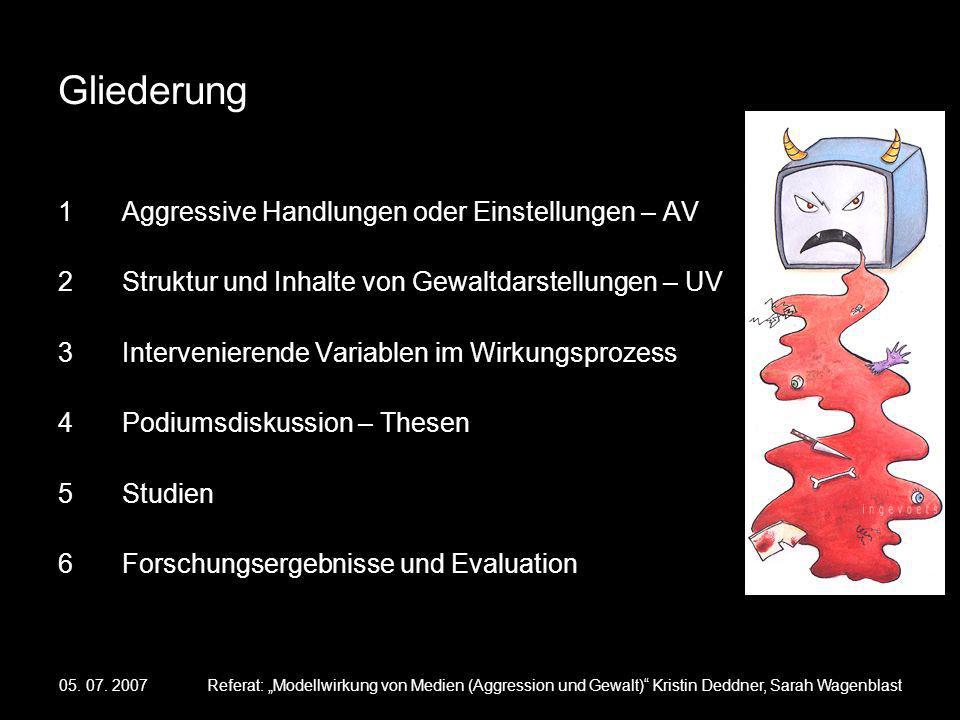 Gliederung

1 Aggressive Handlungen oder Einstellungen – AV

2 Struktur und Inhalte von Gewaltdarstellungen – UV

3 Intervenierende Variablen im Wirkungsprozess

4 Podiumsdiskussion – Thesen

5 Studien

6 Forschungsergebnisse und Evaluation

ingevoets

05. 07. 2007 Referat: „Modellwirkung von Medien (Aggression und Gewalt)“ Kristin Deddner, Sarah Wagenblast